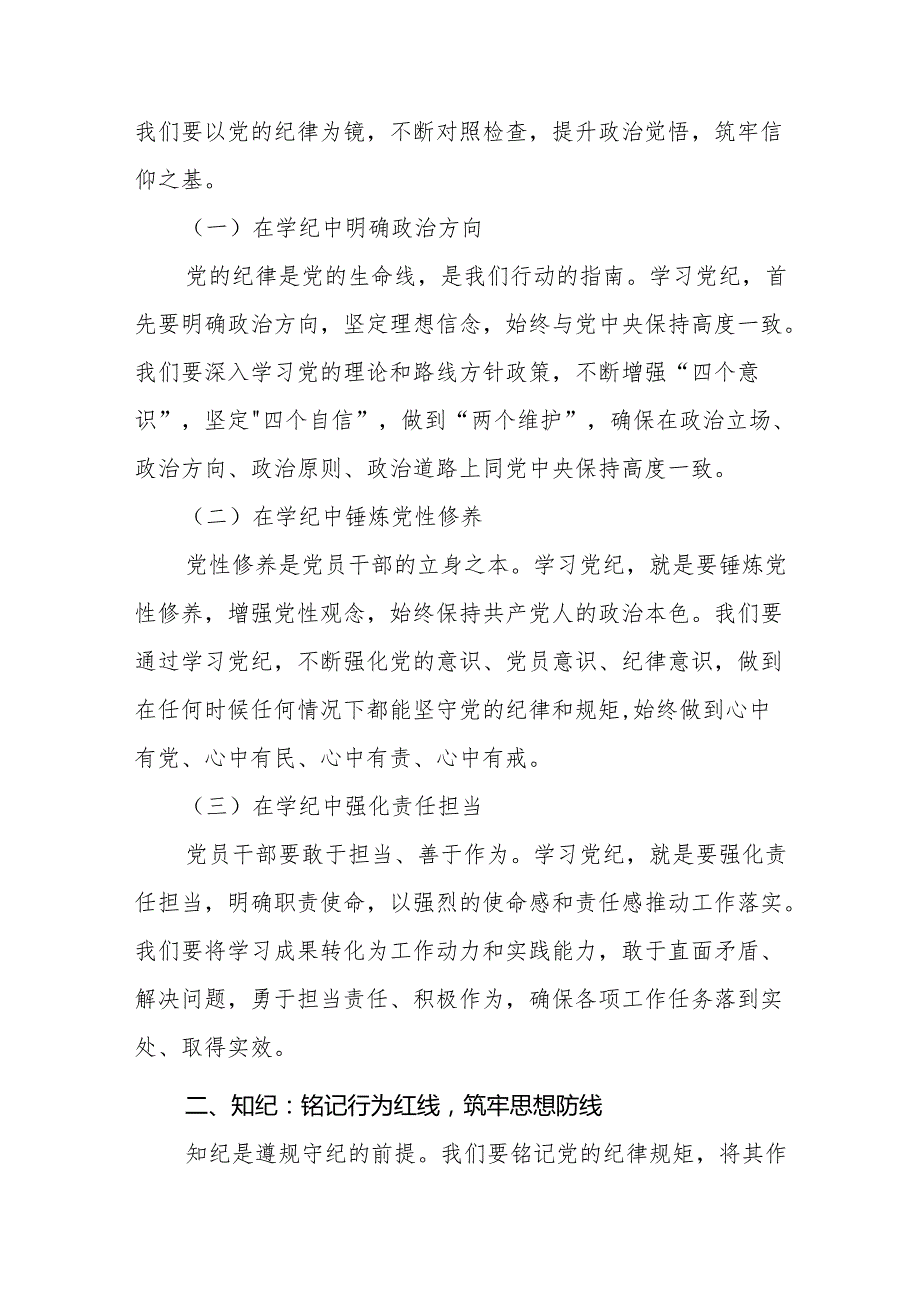 我们要以党的纪律为镜，不断对照检查，提升政治觉悟，筑牢信仰之基。

（一）在学纪中明确政治方向

党的纪律是党的生命线，是我们行动的指南。学习党纪，首先要明确政治方向，坚定理想信念，始终与党中央保持高度一致。我们要深入学习党的理论和路线方针政策，不断增强“四个意识”，坚定"四个自信”，做到“两个维护”，确保在政治立场、政治方向、政治原则、政治道路上同党中央保持高度一致。

（二）在学纪中锤炼党性修养

党性修养是党员干部的立身之本。学习党纪，就是要锤炼党性修养，增强党性观念，始终保持共产党人的政治本色。我们要通过学习党纪，不断强化党的意识、党员意识、纪律意识，做到在任何时候任何情况下都能坚守党的纪律和规矩,始终做到心中有党、心中有民、心中有责、心中有戒。

（三）在学纪中强化责任担当

党员干部要敢于担当、善于作为。学习党纪，就是要强化责任担当，明确职责使命，以强烈的使命感和责任感推动工作落实。我们要将学习成果转化为工作动力和实践能力，敢于直面矛盾、解决问题，勇于担当责任、积极作为，确保各项工作任务落到实处、取得实效。

二、知纪：铭记行为红线，筑牢思想防线

知纪是遵规守纪的前提。我们要铭记党的纪律规矩，将其作